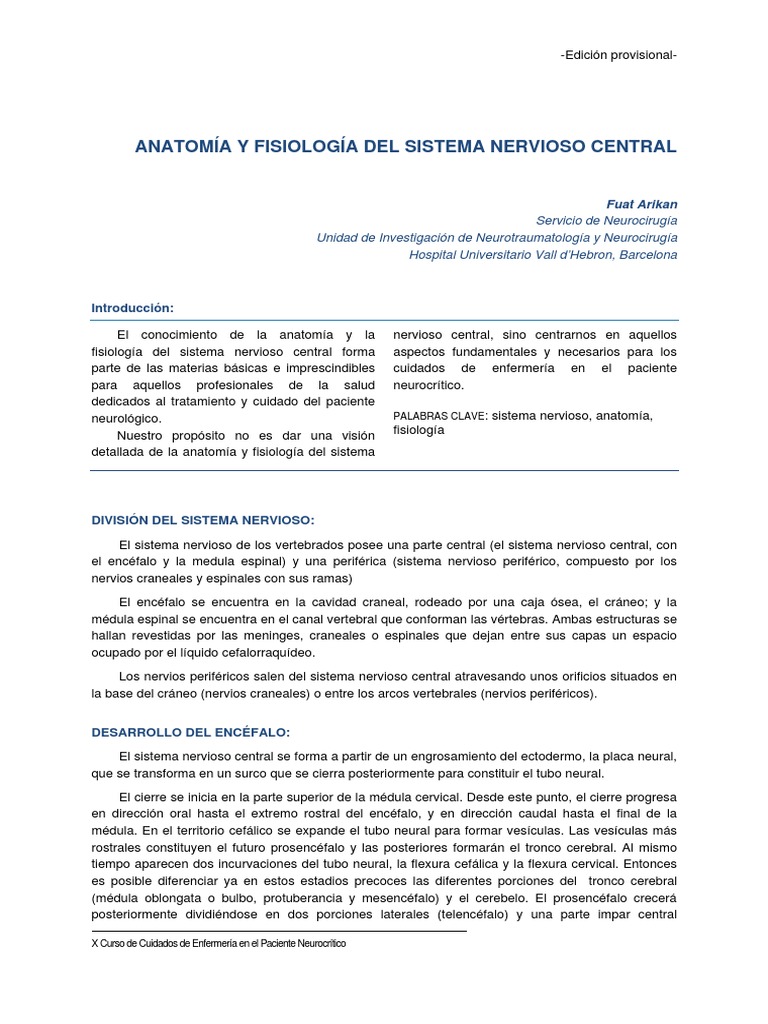 -Edición provisional-

ANATOMÍA Y FISIOLOGÍA DEL SISTEMA NERVIOSO CENTRAL

Fuat Arikan
Servicio de Neurocirugía
Unidad de Investigación de Neurotraumatología y Neurocirugía
Hospital Universitario Vall d'Hebron, Barcelona

Introducción:

El conocimiento de la anatomía y la fisiología del sistema nervioso central forma parte de las materias básicas e imprescindibles para aquellos profesionales de la salud dedicados al tratamiento y cuidado del paciente neurológico.

Nuestro propósito no es dar una visión detallada de la anatomía y fisiología del sistema nervioso central, sino centrarnos en aquellos aspectos fundamentales y necesarios para los cuidados de enfermería en el paciente neurocrítico.

PALABRAS CLAVE: sistema nervioso, anatomía, fisiología

DIVISIÓN DEL SISTEMA NERVIOSO:

El sistema nervioso de los vertebrados posee una parte central (el sistema nervioso central, con el encéfalo y la medula espinal) y una periférica (sistema nervioso periférico, compuesto por los nervios craneales y espinales con sus ramas)

El encéfalo se encuentra en la cavidad craneal, rodeado por una caja ósea, el cráneo; y la médula espinal se encuentra en el canal vertebral que conforman las vértebras. Ambas estructuras se hallan revestidas por las meninges, craneales o espinales que dejan entre sus capas un espacio ocupado por el líquido cefalorraquídeo.

Los nervios periféricos salen del sistema nervioso central atravesando unos orificios situados en la base del cráneo (nervios craneales) o entre los arcos vertebrales (nervios periféricos).

DESARROLLO DEL ENCÉFALO:

El sistema nervioso central se forma a partir de un engrosamiento del ectodermo, la placa neural, que se transforma en un surco que se cierra posteriormente para constituir el tubo neural.

El cierre se inicia en la parte superior de la médula cervical. Desde este punto, el cierre progresa en dirección oral hasta el extremo rostral del encéfalo, y en dirección caudal hasta el final de la médula. En el territorio cefálico se expande el tubo neural para formar vesículas. Las vesículas más rostrales constituyen el futuro prosencéfalo y las posteriores formarán el tronco cerebral. Al mismo tiempo aparecen dos incurvaciones del tubo neural, la flexura cefálica y la flexura cervical. Entonces es posible diferenciar ya en estos estadios precoces las diferentes porciones del tronco cerebral (médula oblongata o bulbo, protuberancia y mesencéfalo) y el cerebelo. El prosencéfalo crecerá posteriormente dividiéndose en dos porciones laterales (telencéfalo) y una parte impar central

X Curso de Cuidados de Enfermería en el Paciente Neurocrítico